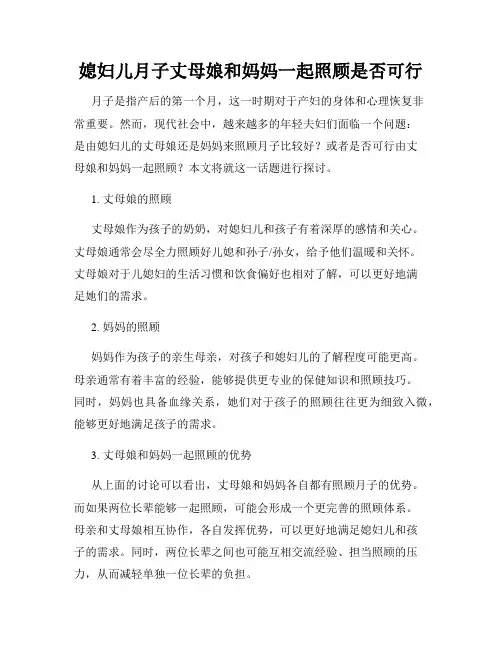 媳妇儿月子丈母娘和妈妈一起照顾是否可行

月子是指产后的第一个月，这一时期对于产妇的身体和心理恢复非常重要。然而，现代社会中，越来越多的年轻夫妇们面临一个问题：是由媳妇儿的丈母娘还是妈妈来照顾月子比较好？或者是否可行由丈母娘和妈妈一起照顾？本文将就这一话题进行探讨。

1. 丈母娘的照顾

丈母娘作为孩子的奶奶，对媳妇儿和孩子有着深厚的感情和关心。丈母娘通常会尽全力照顾好儿媳和孙子/孙女，给予他们温暖和关怀。丈母娘对于儿媳妇的生活习惯和饮食偏好也相对了解，可以更好地满足她们的需求。

2. 妈妈的照顾

妈妈作为孩子的亲生母亲，对孩子和媳妇儿的了解程度可能更高。母亲通常有着丰富的经验，能够提供更专业的保健知识和照顾技巧。同时，妈妈也具备血缘关系，她们对于孩子的照顾往往更为细致入微，能够更好地满足孩子的需求。

3. 丈母娘和妈妈一起照顾的优势

从上面的讨论可以看出，丈母娘和妈妈各自都有照顾月子的优势。而如果两位长辈能够一起照顾，可能会形成一个更完善的照顾体系。母亲和丈母娘相互协作，各自发挥优势，可以更好地满足媳妇儿和孩子的需求。同时，两位长辈之间也可能互相交流经验、担当照顾的压力，从而减轻单独一位长辈的负担。